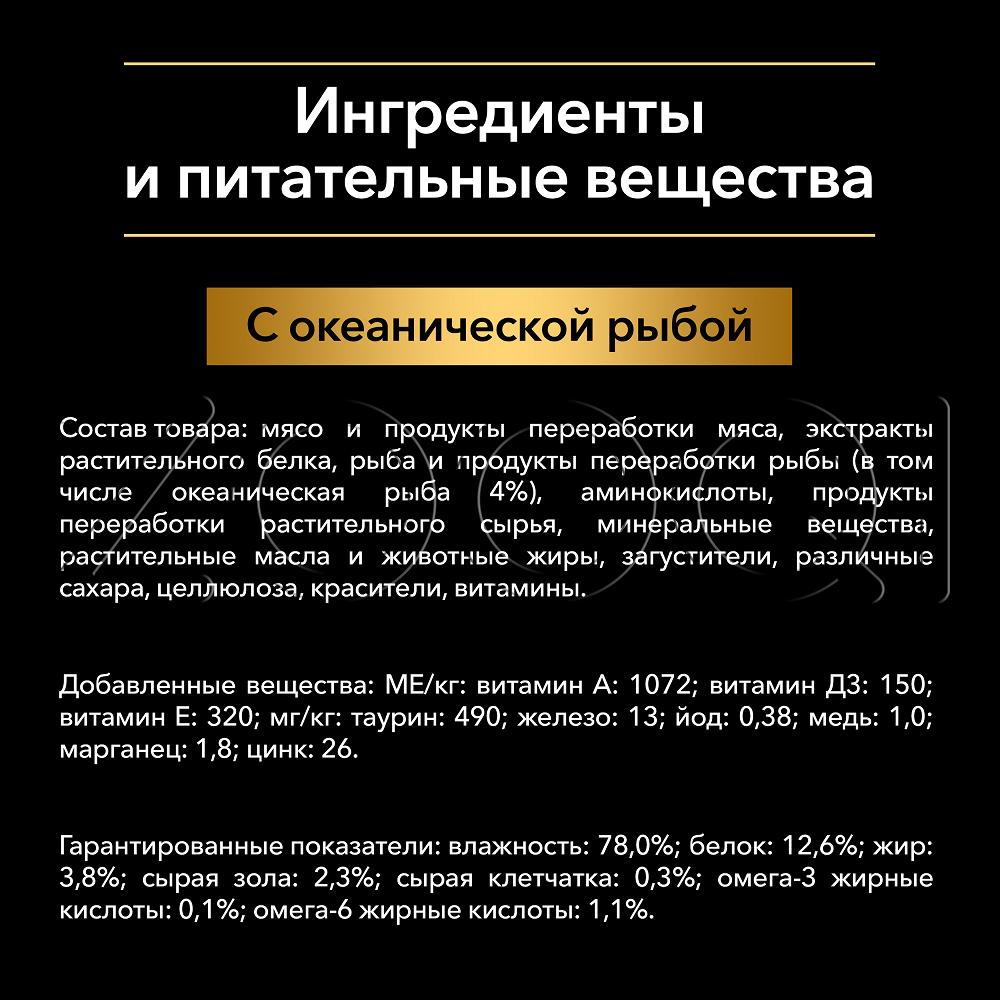 Ингредиенты
и питательные вещества

С океанической рыбой

Состав товара: мясо и продукты переработки мяса, экстракты растительного белка, рыба и продукты переработки рыбы (в том числе океаническая рыба 4%), аминокислоты, продукты переработки растительного сырья, минеральные вещества, растительные масла и животные жиры, загустители, различные сахара, целлюлоза, красители, витамины.

Добавленные вещества: МЕ/кг: витамин А: 1072; витамин Д3: 150; витамин Е: 320; мг/кг: таурин: 490; железо: 13; йод: 0,38; медь: 1,0; марганец: 1,8; цинк: 26.

Гарантированные показатели: влажность: 78,0%; белок: 12,6%; жир: 3,8%; сырая зола: 2,3%; сырая клетчатка: 0,3%; омега-3 жирные кислоты: 0,1%; омега-6 жирные кислоты: 1,1%.